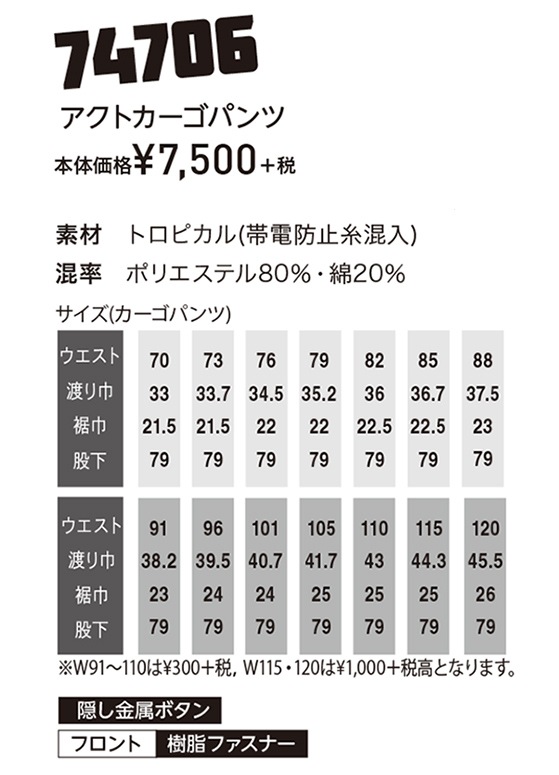 74706
アクトカーゴパンツ
本体価格¥7,500+税

素材　トロピカル(帯電防止糸混入)
混率　ポリエステル80%・綿20%

サイズ(カーゴパンツ)

| ウエスト | 70 | 73 | 76 | 79 | 82 | 85 | 88 |
|---|---|---|---|---|---|---|---|
| 渡り巾 | 33 | 33.7 | 34.5 | 35.2 | 36 | 36.7 | 37.5 |
| 裾巾 | 21.5 | 21.5 | 22 | 22 | 22.5 | 22.5 | 23 |
| 股下 | 79 | 79 | 79 | 79 | 79 | 79 | 79 |

| ウエスト | 91 | 96 | 101 | 105 | 110 | 115 | 120 |
|---|---|---|---|---|---|---|---|
| 渡り巾 | 38.2 | 39.5 | 40.7 | 41.7 | 43 | 44.3 | 45.5 |
| 裾巾 | 23 | 24 | 24 | 25 | 25 | 25 | 26 |
| 股下 | 79 | 79 | 79 | 79 | 79 | 79 | 79 |

※W91～110は¥300+税, W115・120は¥1,000+税高となります。

隠し金属ボタン
フロント　樹脂ファスナー